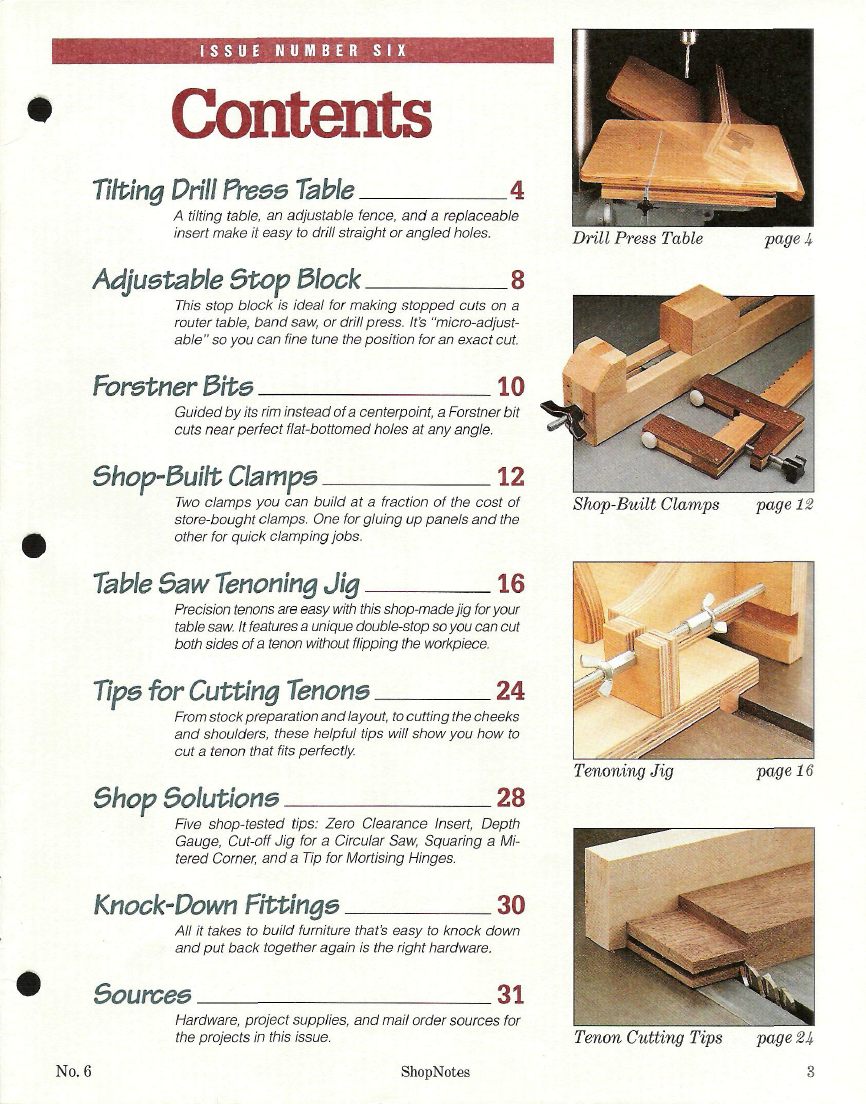 ISSUE NUMBER SIX

Contents

Tilting Drill Press Table 4
A tilting table, an adjustable fence, and a replaceable insert make it easy to drill straight or angled holes.

Adjustable Stop Block 8
This stop block is ideal for making stopped cuts on a router table, band saw, or drill press. It's "micro-adjustable" so you can fine tune the position for an exact cut.

Forstner Bits 10
Guided by its rim instead of a centerpoint, a Forstner bit cuts near perfect flat-bottomed holes at any angle.

Shop-Built Clamps 12
Two clamps you can build at a fraction of the cost of store-bought clamps. One for gluing up panels and the other for quick clamping jobs.

Table Saw Tenoning Jig 16
Precision tenons are easy with this shop-made jig for your table saw. It features a unique double-stop so you can cut both sides of a tenon without flipping the workpiece.

Tips for Cutting Tenons 24
From stock preparation and layout, to cutting the cheeks and shoulders, these helpful tips will show you how to cut a tenon that fits perfectly.

Shop Solutions 28
Five shop-tested tips: Zero Clearance Insert, Depth Gauge, Cut-off Jig for a Circular Saw, Squaring a Mitered Corner, and a Tip for Mortising Hinges.

Knock-Down Fittings 30
All it takes to build furniture that's easy to knock down and put back together again is the right hardware.

Sources 31
Hardware, project supplies, and mail order sources for the projects in this issue.

Drill Press Table page 4

Shop-Built Clamps page 12

Tenoning Jig page 16

Tenon Cutting Tips page 24

No. 6 ShopNotes 3